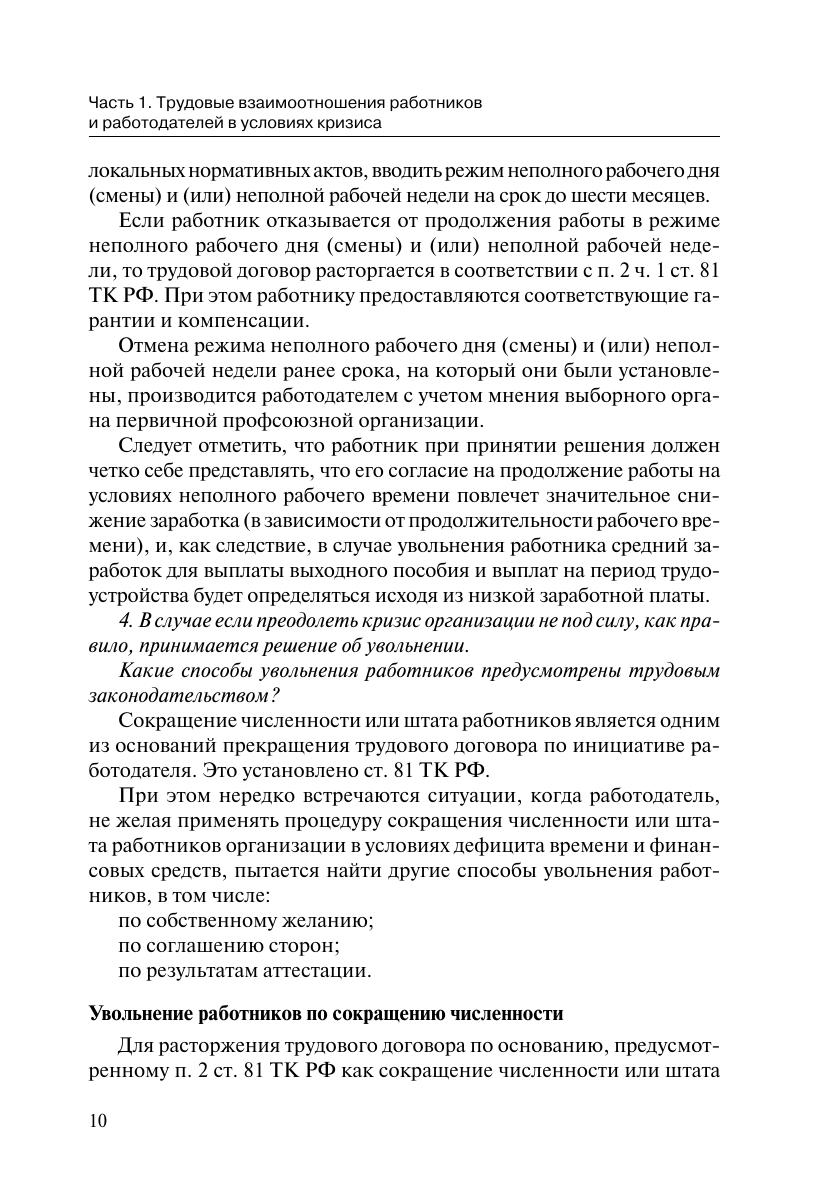 Часть 1. Трудовые взаимоотношения работников и работодателей в условиях кризиса

локальных нормативных актов, вводить режим неполного рабочего дня (смены) и (или) неполной рабочей недели на срок до шести месяцев.

Если работник отказывается от продолжения работы в режиме неполного рабочего дня (смены) и (или) неполной рабочей недели, то трудовой договор расторгается в соответствии с п. 2 ч. 1 ст. 81 ТК РФ. При этом работнику предоставляются соответствующие гарантии и компенсации.

Отмена режима неполного рабочего дня (смены) и (или) неполной рабочей недели ранее срока, на который они были установлены, производится работодателем с учетом мнения выборного органа первичной профсоюзной организации.

Следует отметить, что работник при принятии решения должен четко себе представлять, что его согласие на продолжение работы на условиях неполного рабочего времени повлечет значительное снижение заработка (в зависимости от продолжительности рабочего времени), и, как следствие, в случае увольнения работника средний заработок для выплаты выходного пособия и выплат на период трудоустройства будет определяться исходя из низкой заработной платы.

4. В случае если преодолеть кризис организации не под силу, как правило, принимается решение об увольнении.

Какие способы увольнения работников предусмотрены трудовым законодательством?

Сокращение численности или штата работников является одним из оснований прекращения трудового договора по инициативе работодателя. Это установлено ст. 81 ТК РФ.

При этом нередко встречаются ситуации, когда работодатель, не желая применять процедуру сокращения численности или штата работников организации в условиях дефицита времени и финансовых средств, пытается найти другие способы увольнения работников, в том числе:

по собственному желанию;

по соглашению сторон;

по результатам аттестации.

Увольнение работников по сокращению численности

Для расторжения трудового договора по основанию, предусмотренному п. 2 ст. 81 ТК РФ как сокращение численности или штата

10